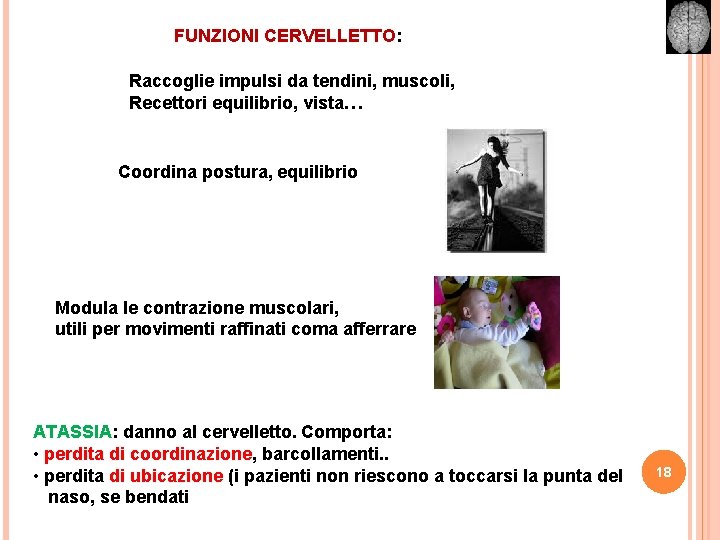 FUNZIONI CERVELLETTO:

Raccoglie impulsi da tendini, muscoli, Recettori equilibrio, vista…

Coordina postura, equilibrio

Modula le contrazione muscolari, utili per movimenti raffinati coma afferrare

ATASSIA: danno al cervelletto. Comporta:
• perdita di coordinazione, barcollamenti..
• perdita di ubicazione (i pazienti non riescono a toccarsi la punta del naso, se bendati

18